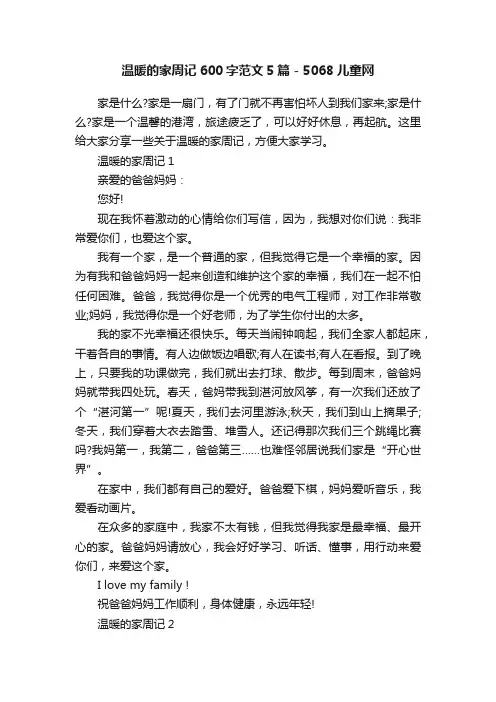 温暖的家周记 600 字范文 5 篇 - 5068 儿童网

家是什么?家是一扇门，有了门就不再害怕坏人到我们家来;家是什么?家是一个温馨的港湾，旅途疲乏了，可以好好休息，再起航。这里给大家分享一些关于温暖的家周记，方便大家学习。

温暖的家周记 1

亲爱的爸爸妈妈：

您好!

现在我怀着激动的心情给你们写信，因为，我想对你们说：我非常爱你们，也爱这个家。

我有一个家，是一个普通的家，但我觉得它是一个幸福的家。因为有我和爸爸妈妈一起来创造和维护这个家的幸福，我们在一起不怕任何困难。爸爸，我觉得你是一个优秀的电气工程师，对工作非常敬业;妈妈，我觉得你是一个好老师，为了学生你付出的太多。

我的家不光幸福还很快乐。每天当闹钟响起，我们全家人都起床，干着各自的事情。有人边做饭边唱歌;有人在读书;有人在看报。到了晚上，只要我的功课做完，我们就出去打球、散步。每到周末，爸爸妈妈就带我四处玩。春天，爸妈带我到港河放风筝，有一次我们还放了个“港河第一”呢!夏天，我们去河里游泳;秋天，我们到山上摘果子;冬天，我们穿着大衣去踏雪、堆雪人。还记得那次我们三个跳绳比赛吗?我妈第一，我第二，爸爸第三……也难怪邻居说我们家是“开心世界”。

在家中，我们都有自己的爱好。爸爸爱下棋，妈妈爱听音乐，我爱看动画片。

在众多的家庭中，我家不太有钱，但我觉得我家是最幸福、最开心的家。爸爸妈妈请放心，我会好好学习、听话、懂事，用行动来爱你们，来爱这个家。

I love my family !

祝爸爸妈妈工作顺利，身体健康，永远年轻!

温暖的家周记 2